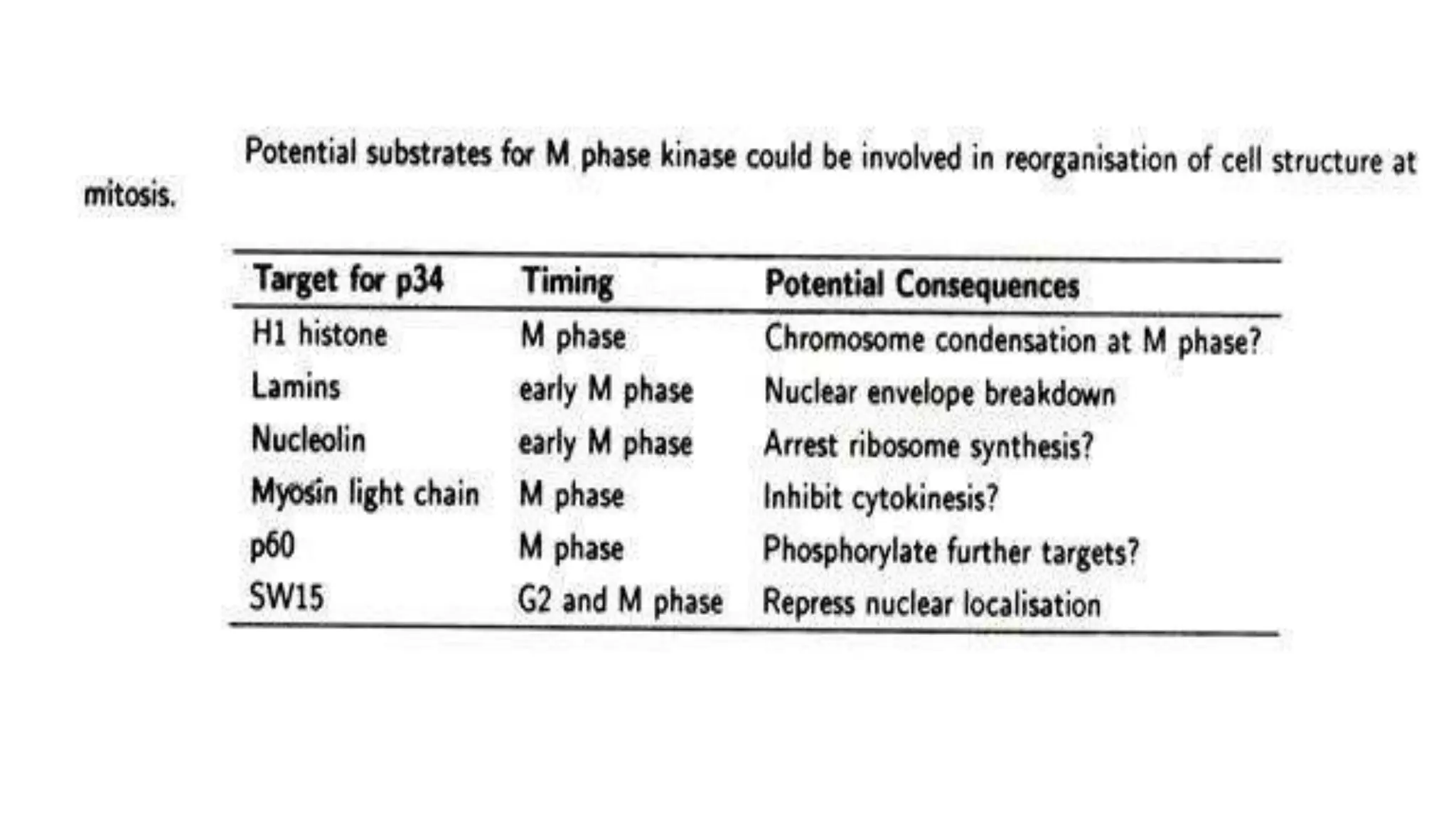 Potential substrates for M phase kinase could be involved in reorganisation of cell structure at mitosis.

| Target for p34 | Timing | Potential Consequences |
|---|---|---|
| H1 histone | M phase | Chromosome condensation at M phase? |
| Lamins | early M phase | Nuclear envelope breakdown |
| Nucleolin | early M phase | Arrest ribosome synthesis? |
| Myosin light chain | M phase | Inhibit cytokinesis? |
| p60 | M phase | Phosphorylate further targets? |
| SW15 | G2 and M phase | Repress nuclear localisation |